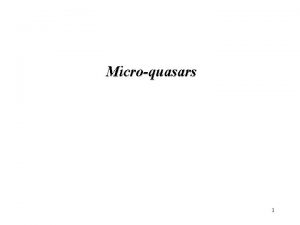 Micro-quasars

1